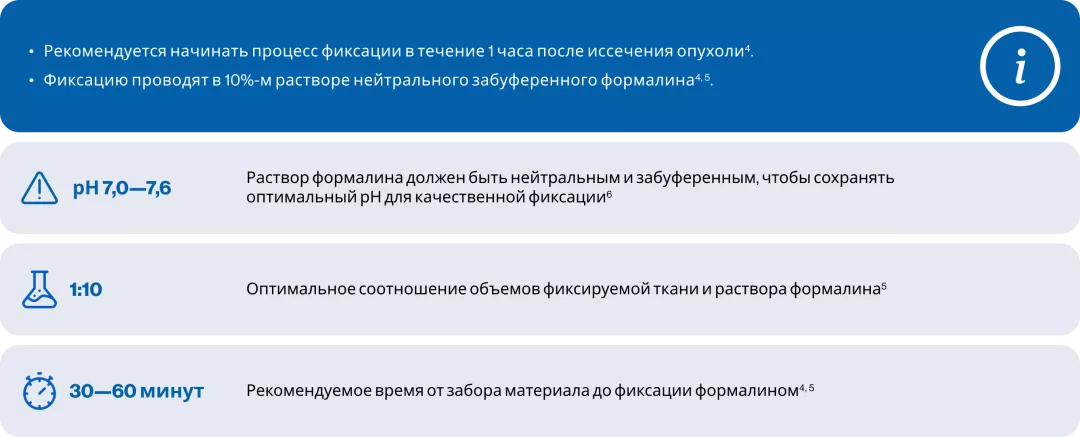 • Рекомендуется начинать процесс фиксации в течение 1 часа после иссечения опухоли$^{4}$.
• Фиксацию проводят в 10%-м растворе нейтрального забуференного формалина$^{4, 5}$.

i

pH 7,0—7,6

Раствор формалина должен быть нейтральным и забуференным, чтобы сохранять оптимальный pH для качественной фиксации$^{6}$

1:10

Оптимальное соотношение объемов фиксируемой ткани и раствора формалина$^{5}$

30—60 минут

Рекомендуемое время от забора материала до фиксации формалином$^{4, 5}$